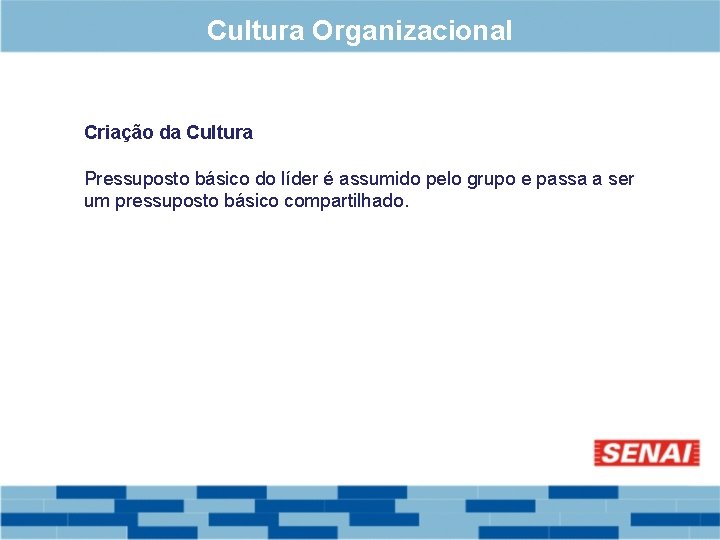 Cultura Organizacional

Criação da Cultura

Pressuposto básico do líder é assumido pelo grupo e passa a ser um pressuposto básico compartilhado.

SENAI